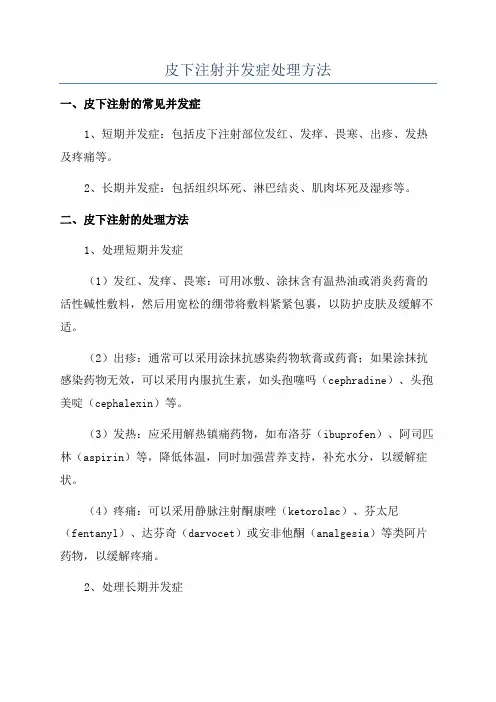 皮下注射并发症处理方法

一、皮下注射的常见并发症

1、短期并发症：包括皮下注射部位发红、发痒、畏寒、出疹、发热及疼痛等。

2、长期并发症：包括组织坏死、淋巴结炎、肌肉坏死及湿疹等。

二、皮下注射的处理方法

1、处理短期并发症

（1）发红、发痒、畏寒：可用冰敷、涂抹含有温热油或消炎药膏的活性碱性敷料，然后用宽松的绷带将敷料紧紧包裹，以防护皮肤及缓解不适。

（2）出疹：通常可以采用涂抹抗感染药物软膏或药膏；如果涂抹抗感染药物无效，可以采用内服抗生素，如头孢噻吗（cephradine）、头孢美啶（cephalexin）等。

（3）发热：应采用解热镇痛药物，如布洛芬（ibuprofen）、阿司匹林（aspirin）等，降低体温，同时加强营养支持，补充水分，以缓解症状。

（4）疼痛：可以采用静脉注射酮康唑（ketorolac）、芬太尼（fentanyl）、达芬奇（darvocet）或安非他酮（analgesia）等类阿片药物，以缓解疼痛。

2、处理长期并发症